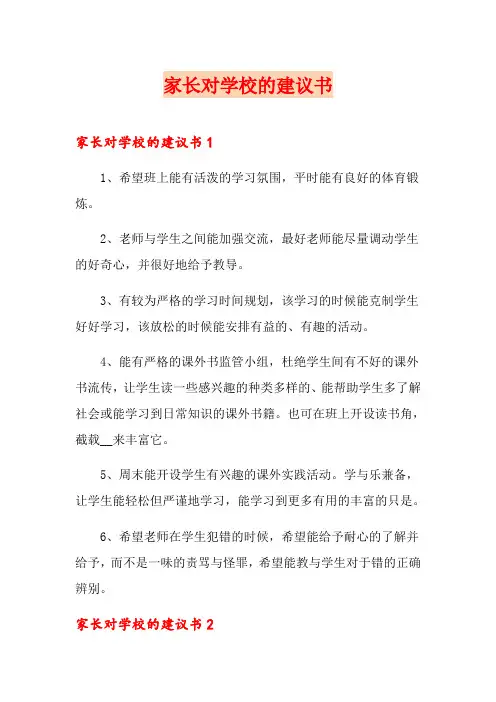 家长对学校的建议书

家长对学校的建议书 1

1、希望班上能有活泼的学习氛围，平时能有良好的体育锻炼。

2、老师与学生之间能加强交流，最好老师能尽量调动学生的好奇心，并很好地给予教导。

3、有较为严格的学习时间规划，该学习的时候能克制学生好好学习，该放松的时候能安排有益的、有趣的活动。

4、能有严格的课外书监管小组，杜绝学生间有不好的课外书流传，让学生读一些感兴趣的种类多样的、能帮助学生多了解社会或能学习到日常知识的课外书籍。也可在班上开设读书角，截载__来丰富它。

5、周末能开设学生有兴趣的课外实践活动。学与乐兼备，让学生能轻松但严谨地学习，能学习到更多有用的丰富的只是。

6、希望老师在学生犯错的时候，希望能给予耐心的了解并给予，而不是一味的责骂与怪罪，希望能教与学生对于错的正确辨别。

家长对学校的建议书 2